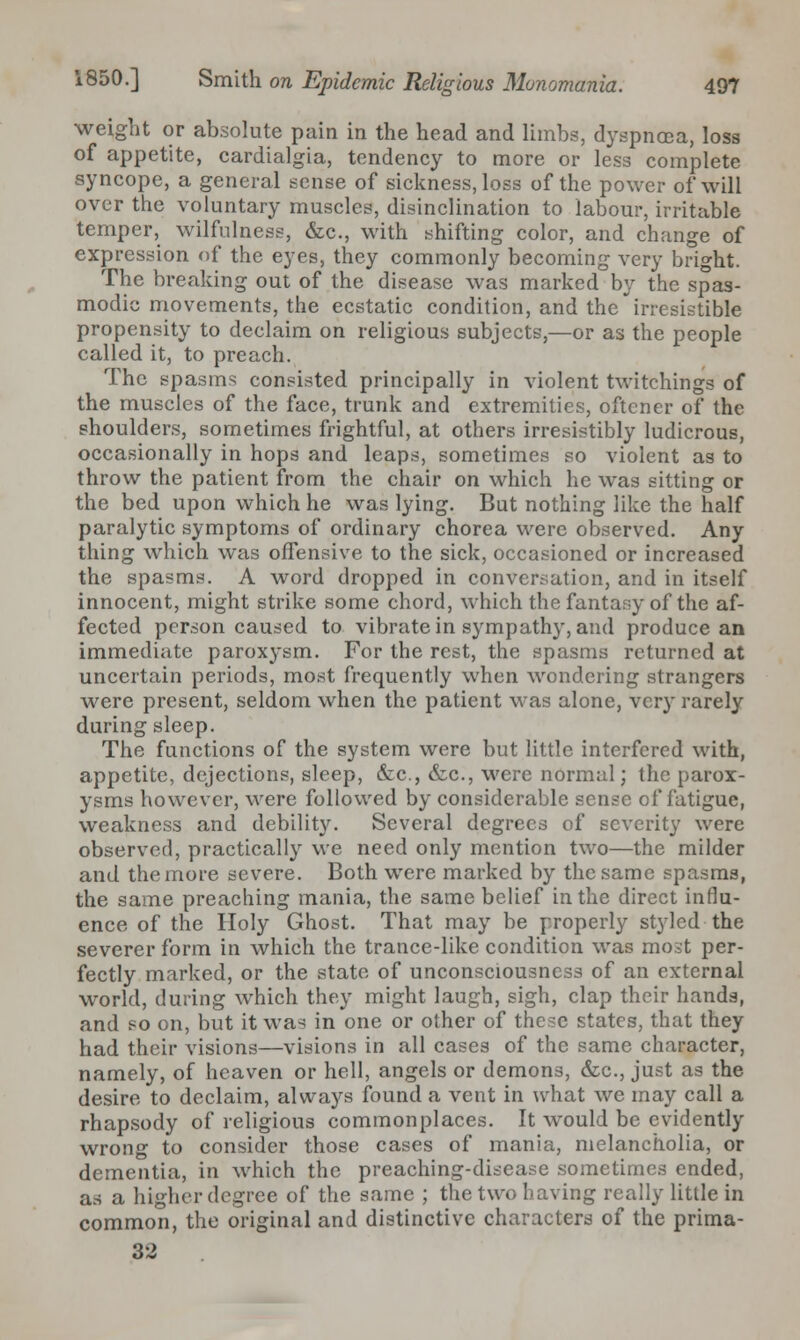 1850.] Smith on Epidemic Religious Monomania. 497

weight or absolute pain in the head and limbs, dyspnœa, loss of appetite, cardialgia, tendency to more or less complete syncope, a general sense of sickness, loss of the power of will over the voluntary muscles, disinclination to labour, irritable temper, wilfulness, &c., with shifting color, and change of expression of the eyes, they commonly becoming very bright.

The breaking out of the disease was marked by the spasmodic movements, the ecstatic condition, and the irresistible propensity to declaim on religious subjects,—or as the people called it, to preach.

The spasms consisted principally in violent twitchings of the muscles of the face, trunk and extremities, oftener of the shoulders, sometimes frightful, at others irresistibly ludicrous, occasionally in hops and leaps, sometimes so violent as to throw the patient from the chair on which he was sitting or the bed upon which he was lying. But nothing like the half paralytic symptoms of ordinary chorea were observed. Any thing which was offensive to the sick, occasioned or increased the spasms. A word dropped in conversation, and in itself innocent, might strike some chord, which the fantasy of the affected person caused to vibrate in sympathy, and produce an immediate paroxysm. For the rest, the spasms returned at uncertain periods, most frequently when wondering strangers were present, seldom when the patient was alone, very rarely during sleep.

The functions of the system were but little interfered with, appetite, dejections, sleep, &c., &c., were normal; the paroxysms however, were followed by considerable sense of fatigue, weakness and debility. Several degrees of severity were observed, practically we need only mention two—the milder and the more severe. Both were marked by the same spasms, the same preaching mania, the same belief in the direct influence of the Holy Ghost. That may be properly styled the severer form in which the trance-like condition was most perfectly marked, or the state of unconsciousness of an external world, during which they might laugh, sigh, clap their hands, and so on, but it was in one or other of these states, that they had their visions—visions in all cases of the same character, namely, of heaven or hell, angels or demons, &c., just as the desire to declaim, always found a vent in what we may call a rhapsody of religious commonplaces. It would be evidently wrong to consider those cases of mania, melancholia, or dementia, in which the preaching-disease sometimes ended, as a higher degree of the same ; the two having really little in common, the original and distinctive characters of the prima-

32